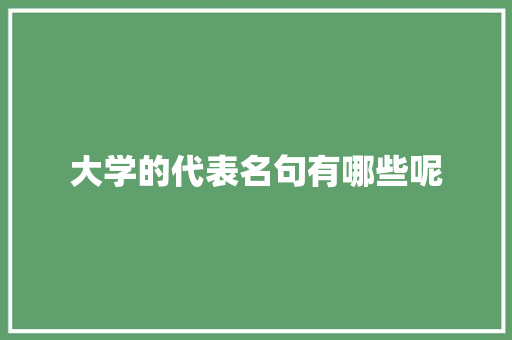 大学的代表名句有哪些呢